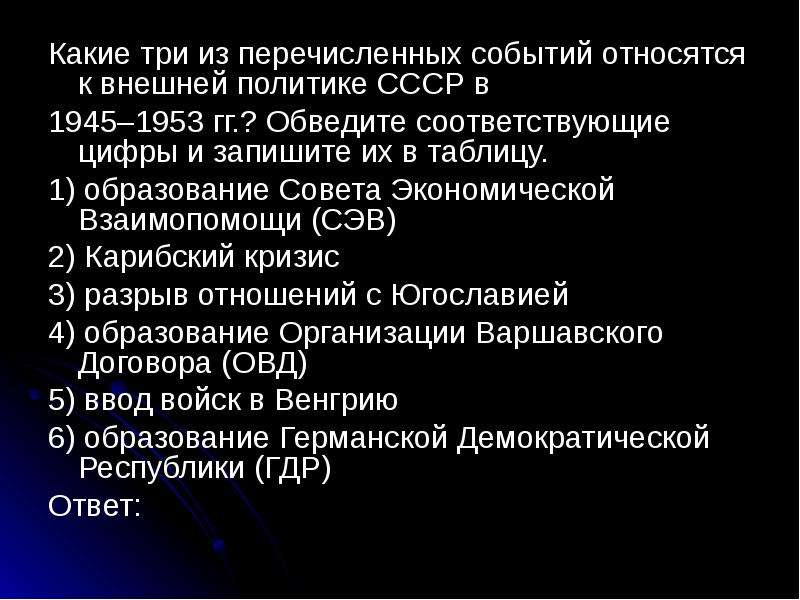 Какие три из перечисленных событий относятся к внешней политике СССР в

1945–1953 гг.? Обведите соответствующие цифры и запишите их в таблицу.

1) образование Совета Экономической Взаимопомощи (СЭВ)

2) Карибский кризис

3) разрыв отношений с Югославией

4) образование Организации Варшавского Договора (ОВД)

5) ввод войск в Венгрию

6) образование Германской Демократической Республики (ГДР)

Ответ: